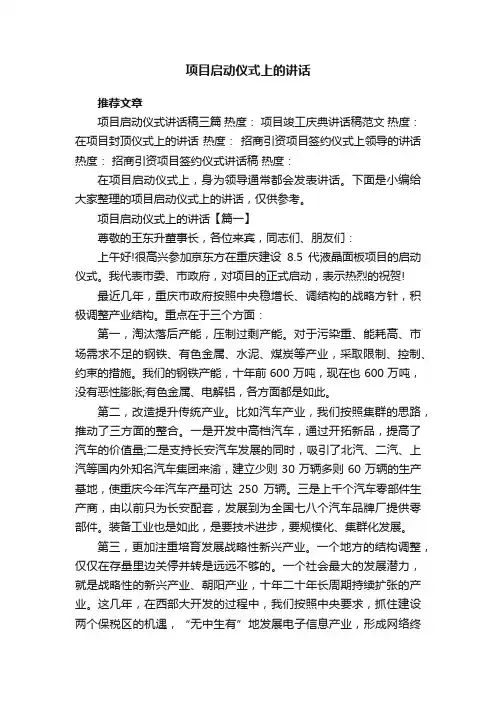 项目启动仪式上的讲话

推荐文章

项目启动仪式讲话稿三篇 热度： 项目竣工庆典讲话稿范文 热度： 在项目封顶仪式上的讲话 热度： 招商引资项目签约仪式上领导的讲话 热度： 招商引资项目签约仪式讲话稿 热度：

在项目启动仪式上，身为领导通常都会发表讲话。下面是小编给大家整理的项目启动仪式上的讲话，仅供参考。

项目启动仪式上的讲话【篇一】

尊敬的王东升董事长，各位来宾，同志们、朋友们：

上午好!很高兴参加京东方在重庆建设 8.5 代液晶面板项目的启动仪式。我代表市委、市政府，对项目的正式启动，表示热烈的祝贺!

最近几年，重庆市政府按照中央稳增长、调结构的战略方针，积极调整产业结构。重点在于三个方面：

第一，淘汰落后产能，压制过剩产能。对于污染重、能耗高、市场需求不足的钢铁、有色金属、水泥、煤炭等产业，采取限制、控制、约束的措施。我们的钢铁产能，十年前 600 万吨，现在也 600 万吨，没有恶性膨胀;有色金属、电解铝，各方面都是如此。

第二，改造提升传统产业。比如汽车产业，我们按照集群的思路，推动了三方面的整合。一是开发中高档汽车，通过开拓新品，提高了汽车的价值量;二是支持长安汽车发展的同时，吸引了北汽、二汽、上汽等国内外知名汽车集团来渝，建立少则 30 万辆多则 60 万辆的生产基地，使重庆今年汽车产量可达 250 万辆。三是上千个汽车零部件生产商，由以前只为长安配套，发展到为全国七八个汽车品牌厂提供零部件。装备工业也是如此，是要技术进步，要规模化、集群化发展。

第三，更加注重培育发展战略性新兴产业。一个地方的结构调整，仅仅在存量里边关停并转是远远不够的。一个社会最大的发展潜力，就是战略性的新兴产业、朝阳产业，十年二十年长周期持续扩张的产业。这几年，在西部大开发的过程中，我们按照中央要求，抓住建设两个保税区的机遇，“无中生有”地发展电子信息产业，形成网络终